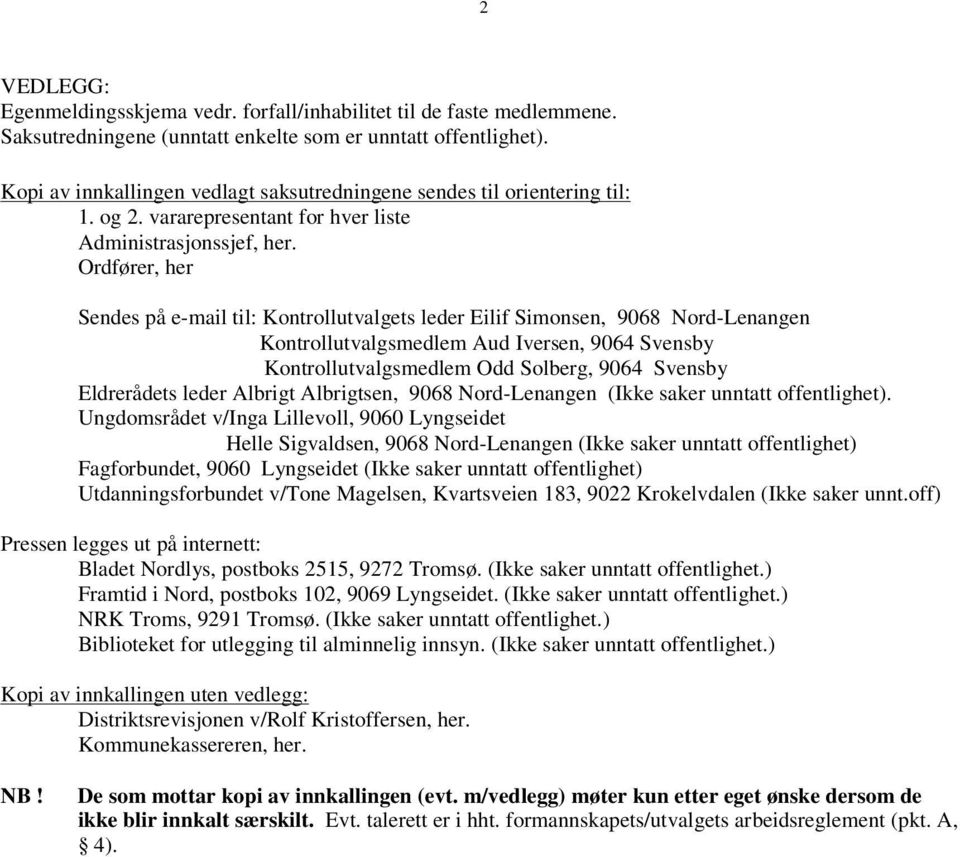 2

VEDLEGG:
Egenmeldingsskjema vedr. forfall/inhabilitet til de faste medlemmene.
Saksutredningene (unntatt enkelte som er unntatt offentlighet).

Kopi av innkallingen vedlagt saksutredningene sendes til orientering til:
1. og 2. vararepresentant for hver liste
Administrasjonssjef, her.
Ordfører, her

Sendes på e-mail til: Kontrollutvalgets leder Eilif Simonsen, 9068 Nord-Lenangen
Kontrollutvalgsmedlem Aud Iversen, 9064 Svensby
Kontrollutvalgsmedlem Odd Solberg, 9064 Svensby
Eldrerådets leder Albrigt Albrigtsen, 9068 Nord-Lenangen (Ikke saker unntatt offentlighet).
Ungdomsrådet v/Inga Lillevoll, 9060 Lyngseidet
Helle Sigvaldsen, 9068 Nord-Lenangen (Ikke saker unntatt offentlighet)
Fagforbundet, 9060 Lyngseidet (Ikke saker unntatt offentlighet)
Utdanningsforbundet v/Tone Magelsen, Kvartsveien 183, 9022 Krokelvdalen (Ikke saker unnt.off)

Pressen legges ut på internett:
Bladet Nordlys, postboks 2515, 9272 Tromsø. (Ikke saker unntatt offentlighet.)
Framtid i Nord, postboks 102, 9069 Lyngseidet. (Ikke saker unntatt offentlighet.)
NRK Troms, 9291 Tromsø. (Ikke saker unntatt offentlighet.)
Biblioteket for utlegging til alminnelig innsyn. (Ikke saker unntatt offentlighet.)

Kopi av innkallingen uten vedlegg:
Distriktsrevisjonen v/Rolf Kristoffersen, her.
Kommunekassereren, her.

NB ! De som mottar kopi av innkallingen (evt. m/vedlegg) møter kun etter eget ønske dersom de ikke blir innkalt særskilt. Evt. talerett er i hht. formannskapets/utvalgets arbeidsreglement (pkt. A, § 4).